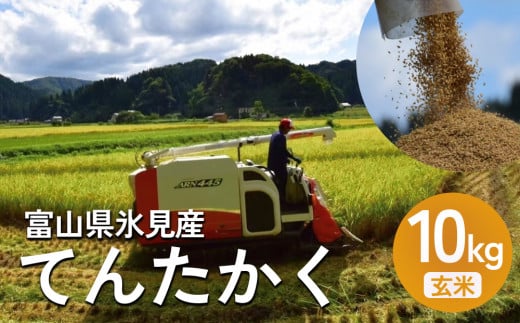 ARN445

富山県氷見産
てんたかく

10kg
玄米